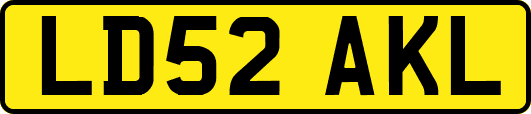 LD52 AKL